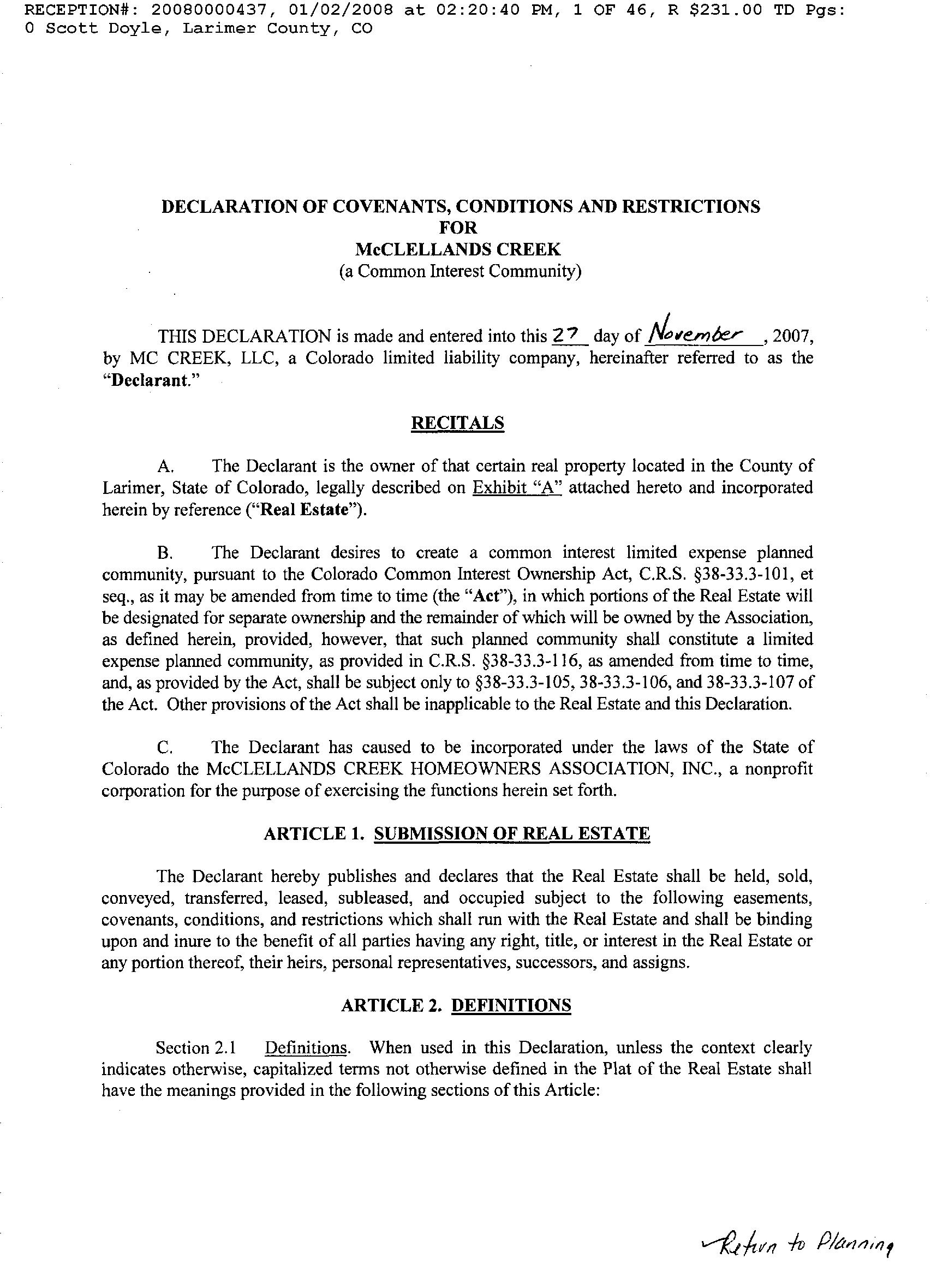 RECEPTION#: 20080000437, 01/02/2008 at 02:20:40 PM, 1 OF 46, R $231.00 TD Pgs: 0 Scott Doyle, Larimer County, CO

DECLARATION OF COVENANTS, CONDITIONS AND RESTRICTIONS
FOR
McCLELLANDS CREEK
(a Common Interest Community)

THIS DECLARATION is made and entered into this 27 day of November, 2007, by MC CREEK, LLC, a Colorado limited liability company, hereinafter referred to as the "Declarant."

RECITALS

A. The Declarant is the owner of that certain real property located in the County of Larimer, State of Colorado, legally described on Exhibit "A" attached hereto and incorporated herein by reference ("Real Estate").

B. The Declarant desires to create a common interest limited expense planned community, pursuant to the Colorado Common Interest Ownership Act, C.R.S. §38-33.3-101, et seq., as it may be amended from time to time (the "Act"), in which portions of the Real Estate will be designated for separate ownership and the remainder of which will be owned by the Association, as defined herein, provided, however, that such planned community shall constitute a limited expense planned community, as provided in C.R.S. §38-33.3-116, as amended from time to time, and, as provided by the Act, shall be subject only to §38-33.3-105, 38-33.3-106, and 38-33.3-107 of the Act. Other provisions of the Act shall be inapplicable to the Real Estate and this Declaration.

C. The Declarant has caused to be incorporated under the laws of the State of Colorado the McCLELLANDS CREEK HOMEOWNERS ASSOCIATION, INC., a nonprofit corporation for the purpose of exercising the functions herein set forth.

ARTICLE 1. SUBMISSION OF REAL ESTATE

The Declarant hereby publishes and declares that the Real Estate shall be held, sold, conveyed, transferred, leased, subleased, and occupied subject to the following easements, covenants, conditions, and restrictions which shall run with the Real Estate and shall be binding upon and inure to the benefit of all parties having any right, title, or interest in the Real Estate or any portion thereof, their heirs, personal representatives, successors, and assigns.

ARTICLE 2. DEFINITIONS

Section 2.1 Definitions. When used in this Declaration, unless the context clearly indicates otherwise, capitalized terms not otherwise defined in the Plat of the Real Estate shall have the meanings provided in the following sections of this Article:

Return to Planning